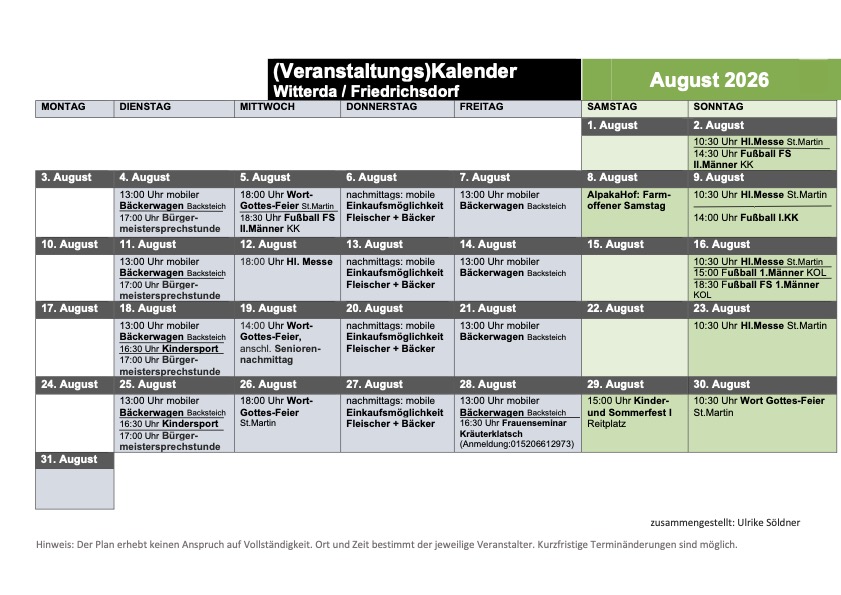 (Veranstaltungs)Kalender
Witterda / Friedrichsdorf

August 2026

| MONTAG | DIENSTAG | MITTWOCH | DONNERSTAG | FREITAG | SAMSTAG | SONNTAG |
|---|---|---|---|---|---|---|
| | | | | | 1. August | 2. August |
| | | | | | | 10:30 Uhr Hl.Messe St.Martin 14:30 Uhr Fußball FS II.Männer KK |
| 3. August | 4. August | 5. August | 6. August | 7. August | 8. August | 9. August |
| | 13:00 Uhr mobiler Bäckerwagen Backsteich 17:00 Uhr Bürgermeistersprechstunde | 18:00 Uhr Wort-Gottes-Feier St.Martin 18:30 Uhr Fußball FS II.Männer KK | nachmittags: mobile Einkaufsmöglichkeit Fleischer + Bäcker | 13:00 Uhr mobiler Bäckerwagen Backsteich | AlpakaHof: Farm-offener Samstag | 10:30 Uhr Hl.Messe St.Martin 14:00 Uhr Fußball I.KK |
| 10. August | 11. August | 12. August | 13. August | 14. August | 15. August | 16. August |
| | 13:00 Uhr mobiler Bäckerwagen Backsteich 17:00 Uhr Bürgermeistersprechstunde | 18:00 Uhr Hl. Messe | nachmittags: mobile Einkaufsmöglichkeit Fleischer + Bäcker | 13:00 Uhr mobiler Bäckerwagen Backsteich | | 10:30 Uhr Hl.Messe St.Martin 15:00 Fußball 1.Männer KOL 18:30 Fußball FS 1.Männer KOL |
| 17. August | 18. August | 19. August | 20. August | 21. August | 22. August | 23. August |
| | 13:00 Uhr mobiler Bäckerwagen Backsteich 16:30 Uhr Kindersport 17:00 Uhr Bürgermeistersprechstunde | 14:00 Uhr Wort-Gottes-Feier, anschl. Seniorennachmittag | nachmittags: mobile Einkaufsmöglichkeit Fleischer + Bäcker | 13:00 Uhr mobiler Bäckerwagen Backsteich | | 10:30 Uhr Hl.Messe St.Martin |
| 24. August | 25. August | 26. August | 27. August | 28. August | 29. August | 30. August |
| | 13:00 Uhr mobiler Bäckerwagen Backsteich 16:30 Uhr Kindersport 17:00 Uhr Bürgermeistersprechstunde | 18:00 Uhr Wort-Gottes-Feier St.Martin | nachmittags: mobile Einkaufsmöglichkeit Fleischer + Bäcker | 13:00 Uhr mobiler Bäckerwagen Backsteich 16:30 Uhr Frauenseminar Kräuterklatsch (Anmeldung:015206612973) | 15:00 Uhr Kinder- und Sommerfest I Reitplatz | 10:30 Uhr Wort Gottes-Feier St.Martin |
| 31. August | | | | | | |

zusammengestellt: Ulrike Söldner

Hinweis: Der Plan erhebt keinen Anspruch auf Vollständigkeit. Ort und Zeit bestimmt der jeweilige Veranstalter. Kurzfristige Terminänderungen sind möglich.